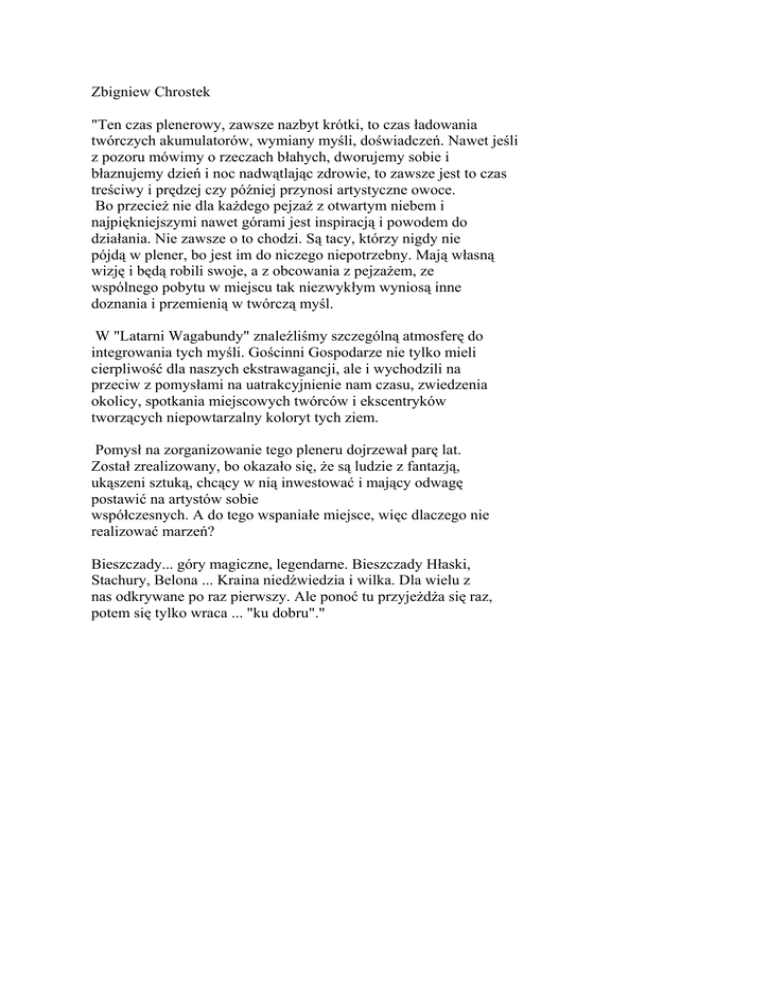 Zbigniew Chrostek

"Ten czas plenerowy, zawsze nazbyt krótki, to czas ładowania twórczych akumulatorów, wymiany myśli, doświadczeń. Nawet jeśli z pozoru mówimy o rzeczach błahych, dworujemy sobie i błaznujemy dzień i noc nadwątlając zdrowie, to zawsze jest to czas treściwy i prędzej czy później przynosi artystyczne owoce.
Bo przecież nie dla każdego pejzaż z otwartym niebem i najpiękniejszymi nawet górami jest inspiracją i powodem do działania. Nie zawsze o to chodzi. Są tacy, którzy nigdy nie pójdą w plener, bo jest im do niczego niepotrzebny. Mają własną wizję i będą robili swoje, a z obcowania z pejzażem, ze wspólnego pobytu w miejscu tak niezwykłym wyniosą inne doznania i przemienią w twórczą myśl.

W "Latarni Wagabundy" znaleźliśmy szczególną atmosferę do integrowania tych myśli. Gościnni Gospodarze nie tylko mieli cierpliwość dla naszych ekstrawagancji, ale i wychodzili na przeciw z pomysłami na uatrakcyjnienie nam czasu, zwiedzenia okolicy, spotkania miejscowych twórców i ekscentryków tworzących niepowtarzalny koloryt tych ziem.

Pomysł na zorganizowanie tego pleneru dojrzewał parę lat. Został zrealizowany, bo okazało się, że są ludzie z fantazją, ukąszeni sztuką, chcący w nią inwestować i mający odwagę postawić na artystów sobie
współczesnych. A do tego wspaniałe miejsce, więc dlaczego nie realizować marzeń?

Bieszczady... góry magiczne, legendarne. Bieszczady Hłaski, Stachury, Belona ... Kraina niedźwiedzia i wilka. Dla wielu z nas odkrywane po raz pierwszy. Ale ponoć tu przyjeżdża się raz, potem się tylko wraca ... "ku dobru"."